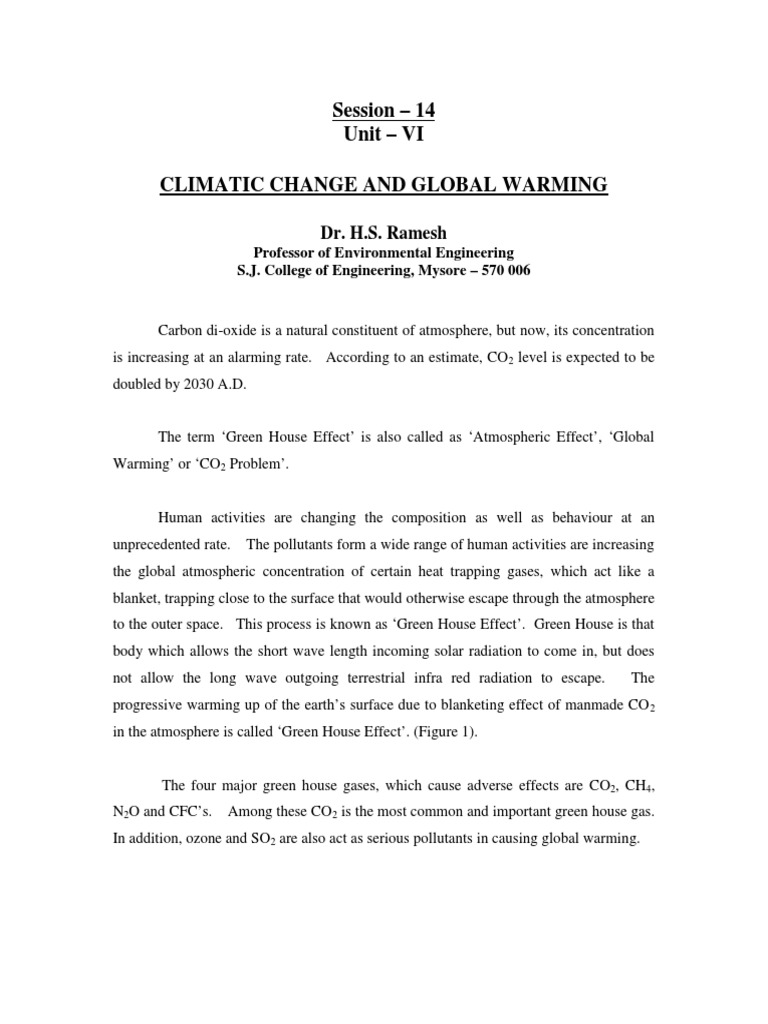 Session – 14
Unit – VI

CLIMATIC CHANGE AND GLOBAL WARMING

Dr. H.S. Ramesh
Professor of Environmental Engineering
S.J. College of Engineering, Mysore – 570 006

Carbon di-oxide is a natural constituent of atmosphere, but now, its concentration is increasing at an alarming rate. According to an estimate, $CO_2$ level is expected to be doubled by 2030 A.D.

The term 'Green House Effect' is also called as 'Atmospheric Effect', 'Global Warming' or '$CO_2$ Problem'.

Human activities are changing the composition as well as behaviour at an unprecedented rate. The pollutants form a wide range of human activities are increasing the global atmospheric concentration of certain heat trapping gases, which act like a blanket, trapping close to the surface that would otherwise escape through the atmosphere to the outer space. This process is known as 'Green House Effect'. Green House is that body which allows the short wave length incoming solar radiation to come in, but does not allow the long wave outgoing terrestrial infra red radiation to escape. The progressive warming up of the earth's surface due to blanketing effect of manmade $CO_2$ in the atmosphere is called 'Green House Effect'. (Figure 1).

The four major green house gases, which cause adverse effects are $CO_2$, $CH_4$, $N_2O$ and CFC's. Among these $CO_2$ is the most common and important green house gas. In addition, ozone and $SO_2$ are also act as serious pollutants in causing global warming.